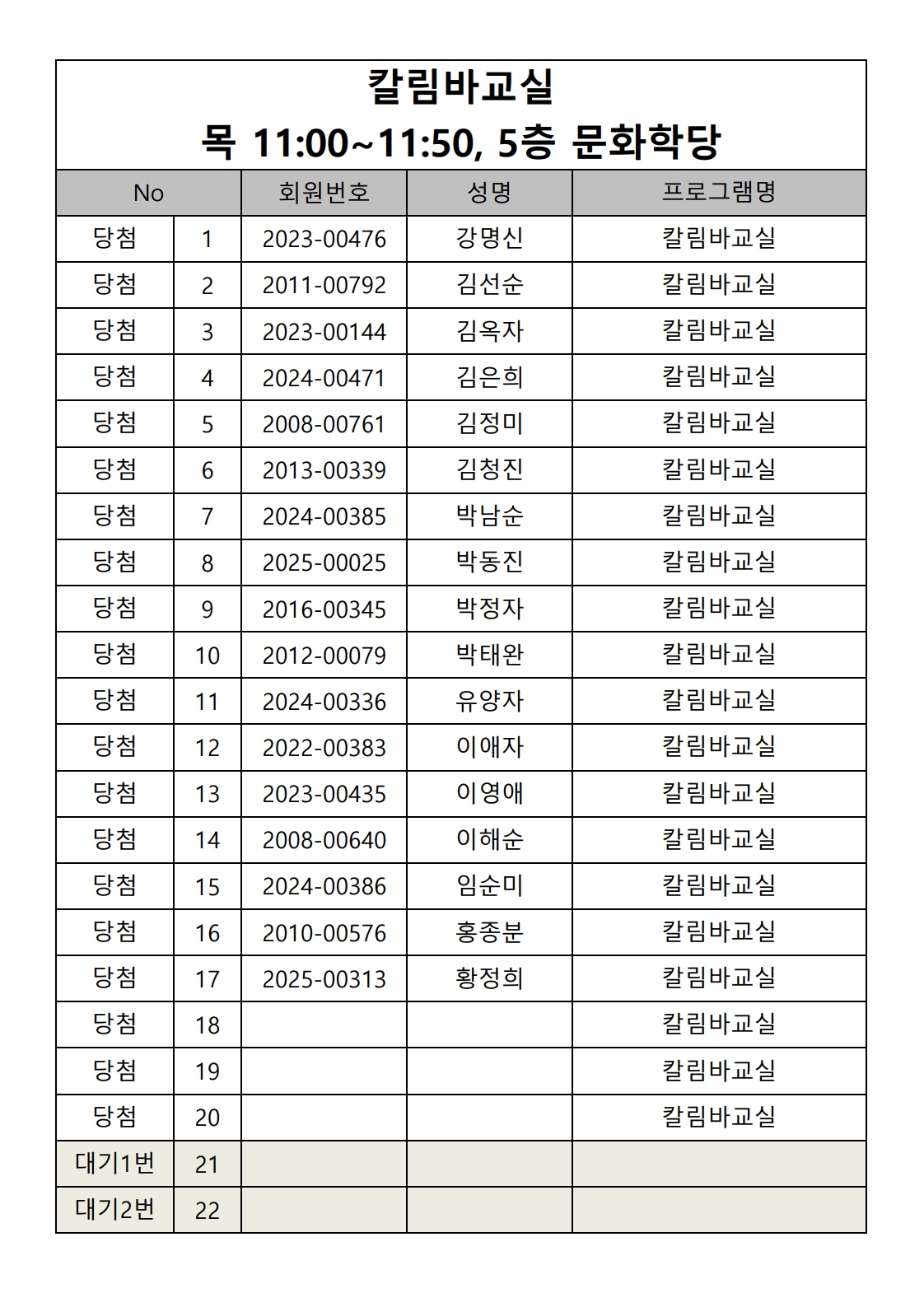 칼림바교실
목 11:00~11:50, 5층 문화학당

| No | | 회원번호 | 성명 | 프로그램명 |
|---|---|---|---|---|
| 당첨 | 1 | 2023-00476 | 강명신 | 칼림바교실 |
| 당첨 | 2 | 2011-00792 | 김선순 | 칼림바교실 |
| 당첨 | 3 | 2023-00144 | 김옥자 | 칼림바교실 |
| 당첨 | 4 | 2024-00471 | 김은희 | 칼림바교실 |
| 당첨 | 5 | 2008-00761 | 김정미 | 칼림바교실 |
| 당첨 | 6 | 2013-00339 | 김청진 | 칼림바교실 |
| 당첨 | 7 | 2024-00385 | 박남순 | 칼림바교실 |
| 당첨 | 8 | 2025-00025 | 박동진 | 칼림바교실 |
| 당첨 | 9 | 2016-00345 | 박정자 | 칼림바교실 |
| 당첨 | 10 | 2012-00079 | 박태완 | 칼림바교실 |
| 당첨 | 11 | 2024-00336 | 유양자 | 칼림바교실 |
| 당첨 | 12 | 2022-00383 | 이애자 | 칼림바교실 |
| 당첨 | 13 | 2023-00435 | 이영애 | 칼림바교실 |
| 당첨 | 14 | 2008-00640 | 이해순 | 칼림바교실 |
| 당첨 | 15 | 2024-00386 | 임순미 | 칼림바교실 |
| 당첨 | 16 | 2010-00576 | 홍종분 | 칼림바교실 |
| 당첨 | 17 | 2025-00313 | 황정희 | 칼림바교실 |
| 당첨 | 18 | | | 칼림바교실 |
| 당첨 | 19 | | | 칼림바교실 |
| 당첨 | 20 | | | 칼림바교실 |
| 대기1번 | 21 | | | |
| 대기2번 | 22 | | | |